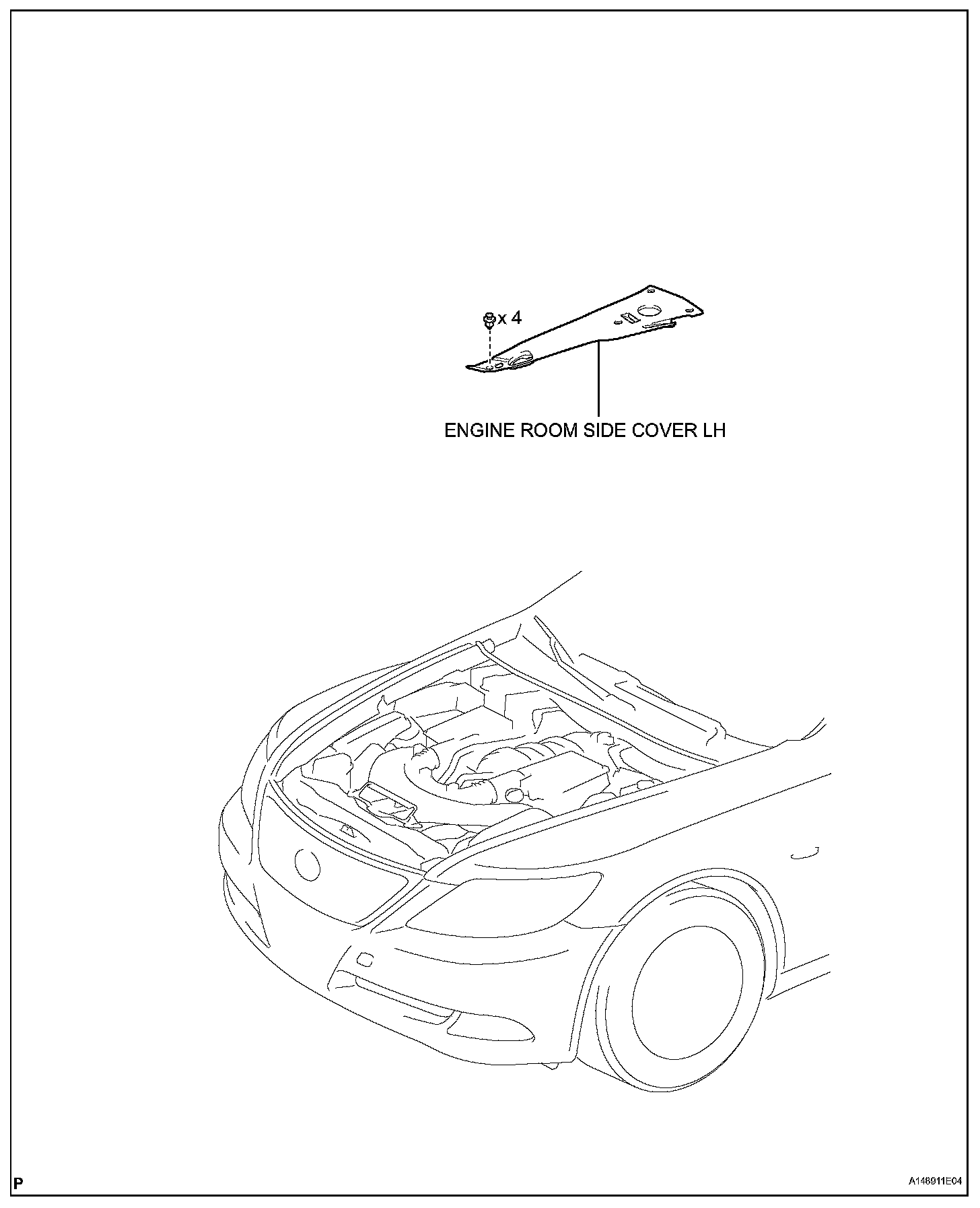 x 4

ENGINE ROOM SIDE COVER LH

P

A148911E04